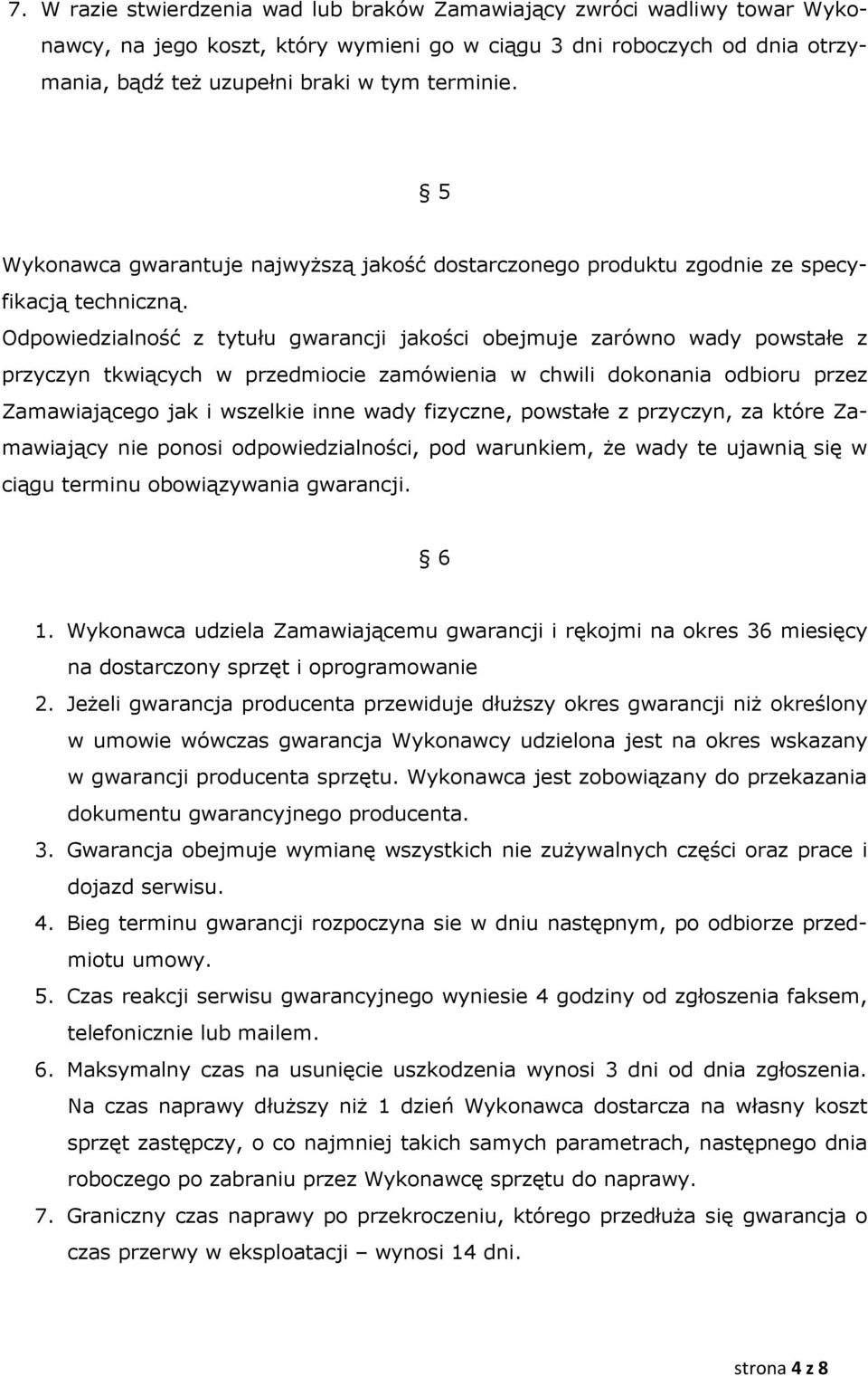 7. W razie stwierdzenia wad lub braków Zamawiający zwróci wadliwy towar Wykonawcy, na jego koszt, który wymieni go w ciągu 3 dni roboczych od dnia otrzymania, bądź też uzupełni braki w tym terminie.

§ 5

Wykonawca gwarantuje najwyższą jakość dostarczonego produktu zgodnie ze specyfikacją techniczną.

Odpowiedzialność z tytułu gwarancji jakości obejmuje zarówno wady powstałe z przyczyn tkwiących w przedmiocie zamówienia w chwili dokonania odbioru przez Zamawiającego jak i wszelkie inne wady fizyczne, powstałe z przyczyn, za które Zamawiający nie ponosi odpowiedzialności, pod warunkiem, że wady te ujawnią się w ciągu terminu obowiązywania gwarancji.

§ 6

1. Wykonawca udziela Zamawiającemu gwarancji i rękojmi na okres 36 miesięcy na dostarczony sprzęt i oprogramowanie
2. Jeżeli gwarancja producenta przewiduje dłuższy okres gwarancji niż określony w umowie wówczas gwarancja Wykonawcy udzielona jest na okres wskazany w gwarancji producenta sprzętu. Wykonawca jest zobowiązany do przekazania dokumentu gwarancyjnego producenta.
3. Gwarancja obejmuje wymianę wszystkich nie zużywalnych części oraz prace i dojazd serwisu.
4. Bieg terminu gwarancji rozpoczyna sie w dniu następnym, po odbiorze przedmiotu umowy.
5. Czas reakcji serwisu gwarancyjnego wyniesie 4 godziny od zgłoszenia faksem, telefonicznie lub mailem.
6. Maksymalny czas na usunięcie uszkodzenia wynosi 3 dni od dnia zgłoszenia. Na czas naprawy dłuższy niż 1 dzień Wykonawca dostarcza na własny koszt sprzęt zastępczy, o co najmniej takich samych parametrach, następnego dnia roboczego po zabraniu przez Wykonawcę sprzętu do naprawy.
7. Graniczny czas naprawy po przekroczeniu, którego przedłuża się gwarancja o czas przerwy w eksploatacji – wynosi 14 dni.

strona 4 z 8